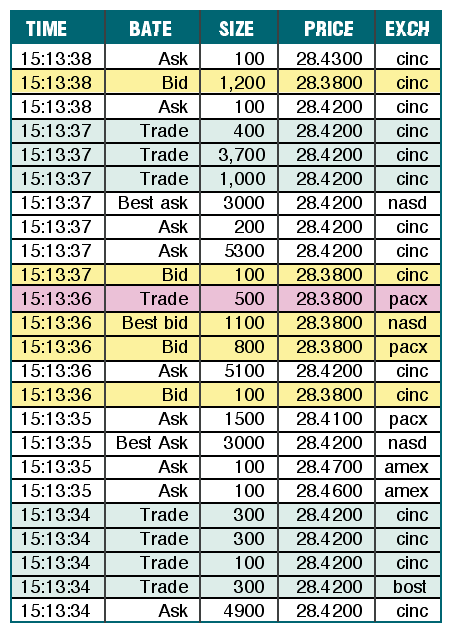 | TIME | BATE | SIZE | PRICE | EXCH |
|---|---|---|---|---|
| 15:13:38 | Ask | 100 | 28.4300 | cinc |
| 15:13:38 | Bid | 1,200 | 28.3800 | cinc |
| 15:13:38 | Ask | 100 | 28.4200 | cinc |
| 15:13:37 | Trade | 400 | 28.4200 | cinc |
| 15:13:37 | Trade | 3,700 | 28.4200 | cinc |
| 15:13:37 | Trade | 1,000 | 28.4200 | cinc |
| 15:13:37 | Best ask | 3000 | 28.4200 | nasd |
| 15:13:37 | Ask | 200 | 28.4200 | cinc |
| 15:13:37 | Ask | 5300 | 28.4200 | cinc |
| 15:13:37 | Bid | 100 | 28.3800 | cinc |
| 15:13:36 | Trade | 500 | 28.3800 | pacx |
| 15:13:36 | Best bid | 1100 | 28.3800 | nasd |
| 15:13:36 | Bid | 800 | 28.3800 | pacx |
| 15:13:36 | Ask | 5100 | 28.4200 | cinc |
| 15:13:36 | Bid | 100 | 28.3800 | cinc |
| 15:13:35 | Ask | 1500 | 28.4100 | pacx |
| 15:13:35 | Best Ask | 3000 | 28.4200 | nasd |
| 15:13:35 | Ask | 100 | 28.4700 | amex |
| 15:13:35 | Ask | 100 | 28.4600 | amex |
| 15:13:34 | Trade | 300 | 28.4200 | cinc |
| 15:13:34 | Trade | 300 | 28.4200 | cinc |
| 15:13:34 | Trade | 100 | 28.4200 | cinc |
| 15:13:34 | Trade | 300 | 28.4200 | bost |
| 15:13:34 | Ask | 4900 | 28.4200 | cinc |